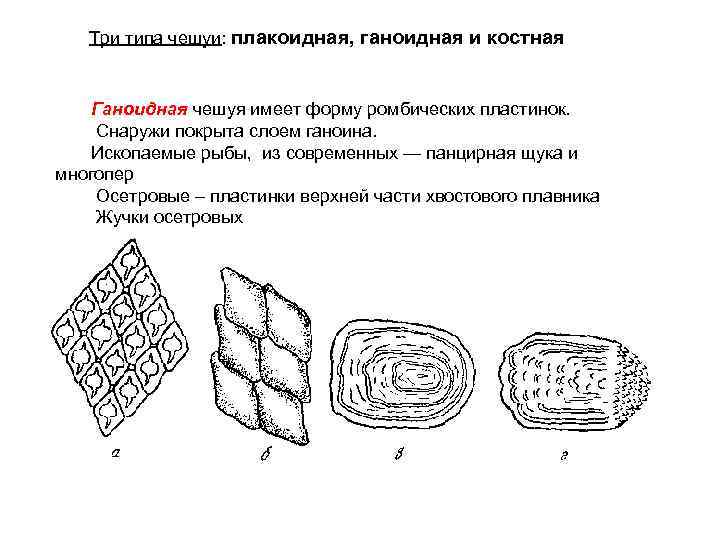 Три типа чешуи: плакоидная, ганоидная и костная

Ганоидная чешуя имеет форму ромбических пластинок.
Снаружи покрыта слоем ганоина.
Ископаемые рыбы, из современных — панцирная щука и многопер
Осетровые – пластинки верхней части хвостового плавника
Жучки осетровых

а

б

в

г